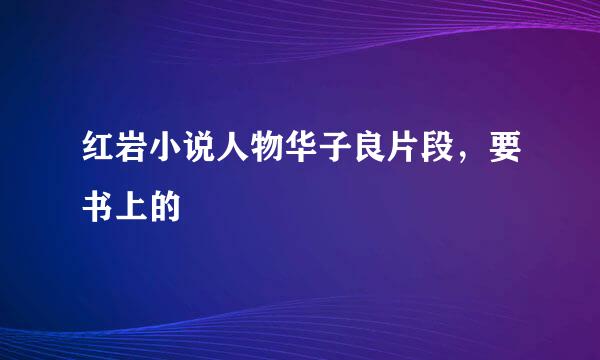 红岩小说人物华子良片段，要书上的